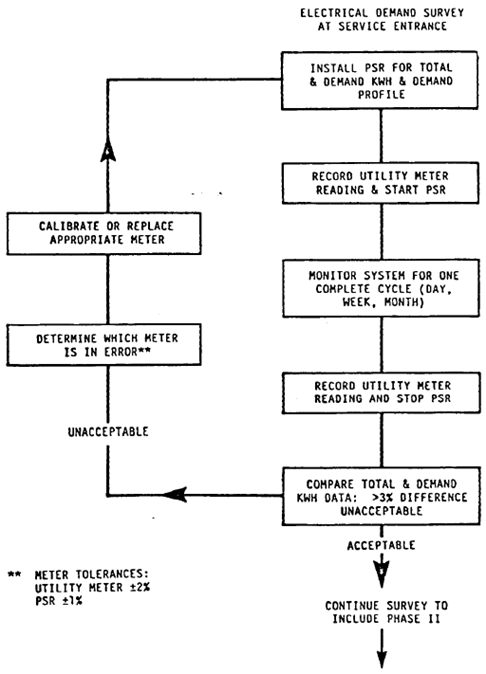 ELECTRICAL DEMAND SURVEY AT SERVICE ENTRANCE

INSTALL PSR FOR TOTAL & DEMAND KWH & DEMAND PROFILE

RECORD UTILITY METER READING & START PSR

MONITOR SYSTEM FOR ONE COMPLETE CYCLE (DAY, WEEK, MONTH)

RECORD UTILITY METER READING AND STOP PSR

COMPARE TOTAL & DEMAND KWH DATA: >3% DIFFERENCE UNACCEPTABLE

ACCEPTABLE

CONTINUE SURVEY TO INCLUDE PHASE II

UNACCEPTABLE

DETERMINE WHICH METER IS IN ERROR**

CALIBRATE OR REPLACE APPROPRIATE METER

** METER TOLERANCES: UTILITY METER ±2% PSR ±1%